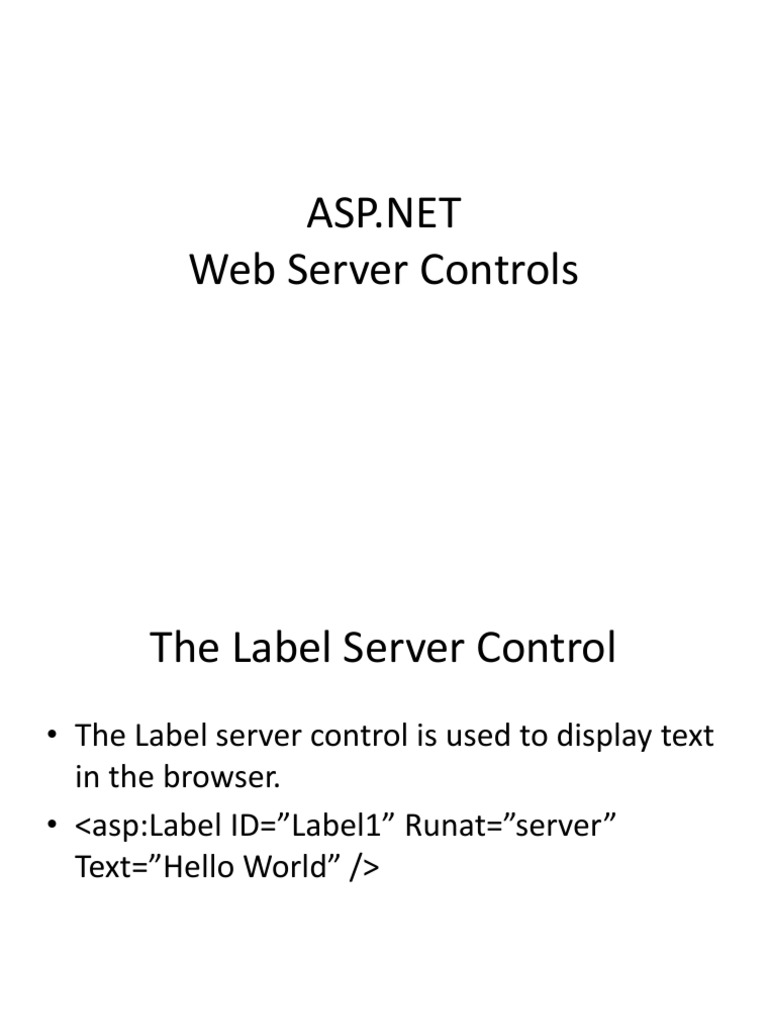 ASP.NET
Web Server Controls

The Label Server Control

• The Label server control is used to display text in the browser.
• <asp:Label ID=”Label1” Runat=”server” Text=”Hello World” />